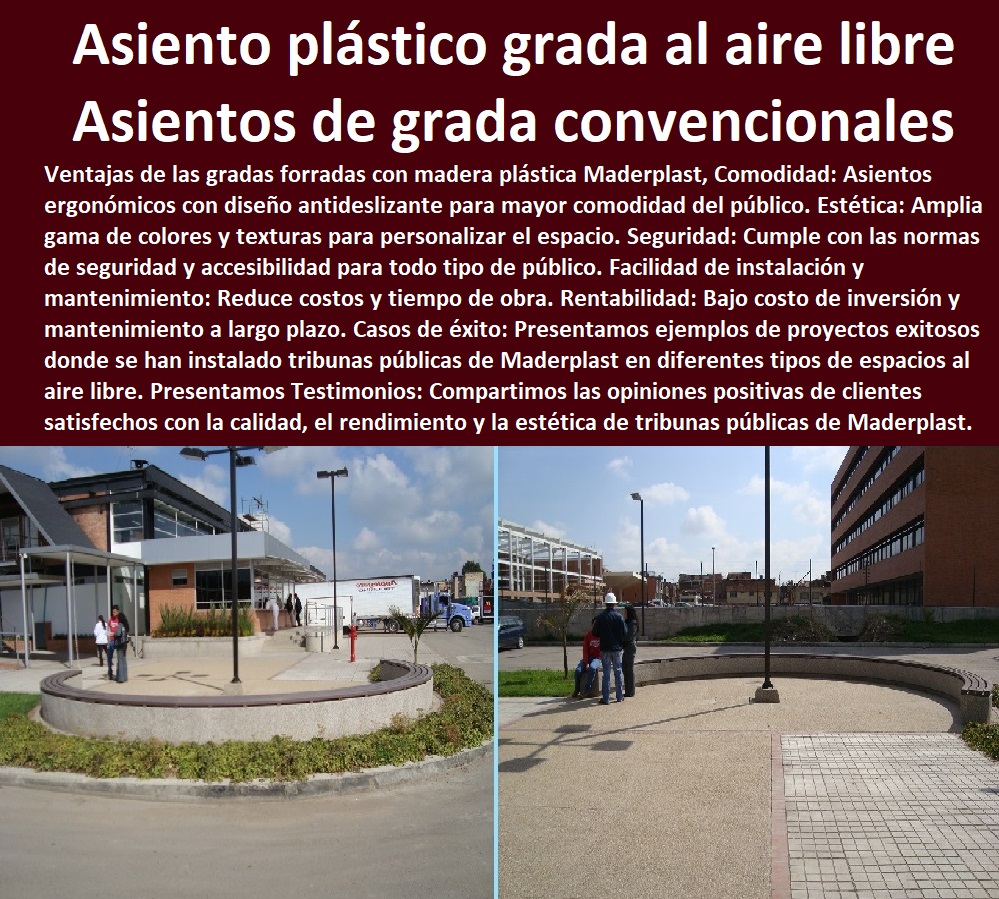 Asiento plástico grada al aire libre
Asientos de grada convencionales

Ventajas de las gradas forradas con madera plástica Maderplast, Comodidad: Asientos ergonómicos con diseño antideslizante para mayor comodidad del público. Estética: Amplia gama de colores y texturas para personalizar el espacio. Seguridad: Cumple con las normas de seguridad y accesibilidad para todo tipo de público. Facilidad de instalación y mantenimiento: Reduce costos y tiempo de obra. Rentabilidad: Bajo costo de inversión y mantenimiento a largo plazo. Casos de éxito: Presentamos ejemplos de proyectos exitosos donde se han instalado tribunas públicas de Maderplast en diferentes tipos de espacios al aire libre. Presentamos Testimonios: Compartimos las opiniones positivas de clientes satisfechos con la calidad, el rendimiento y la estética de tribunas públicas de Maderplast.